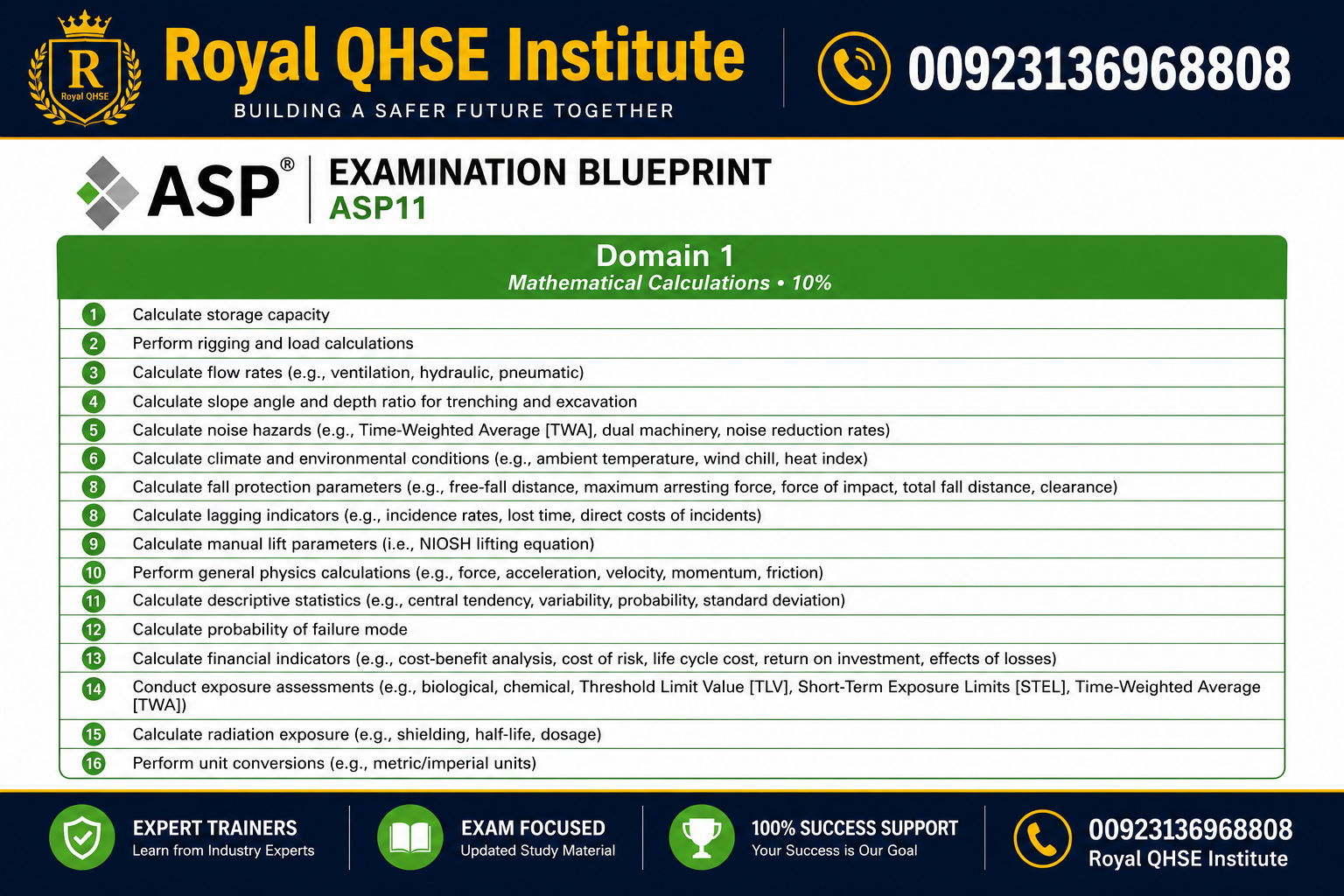 R
Royal QHSE

Royal QHSE Institute

BUILDING A SAFER FUTURE TOGETHER

00923136968808

ASP®

EXAMINATION BLUEPRINT
ASP11

Domain 1
Mathematical Calculations • 10%

| | |
|---|---|
| 1 | Calculate storage capacity |
| 2 | Perform rigging and load calculations |
| 3 | Calculate flow rates (e.g., ventilation, hydraulic, pneumatic) |
| 4 | Calculate slope angle and depth ratio for trenching and excavation |
| 5 | Calculate noise hazards (e.g., Time-Weighted Average [TWA], dual machinery, noise reduction rates) |
| 6 | Calculate climate and environmental conditions (e.g., ambient temperature, wind chill, heat index) |
| 8 | Calculate fall protection parameters (e.g., free-fall distance, maximum arresting force, force of impact, total fall distance, clearance) |
| 8 | Calculate lagging indicators (e.g., incidence rates, lost time, direct costs of incidents) |
| 9 | Calculate manual lift parameters (i.e., NIOSH lifting equation) |
| 10 | Perform general physics calculations (e.g., force, acceleration, velocity, momentum, friction) |
| 11 | Calculate descriptive statistics (e.g., central tendency, variability, probability, standard deviation) |
| 12 | Calculate probability of failure mode |
| 13 | Calculate financial indicators (e.g., cost-benefit analysis, cost of risk, life cycle cost, return on investment, effects of losses) |
| 14 | Conduct exposure assessments (e.g., biological, chemical, Threshold Limit Value [TLV], Short-Term Exposure Limits [STEL], Time-Weighted Average [TWA]) |
| 15 | Calculate radiation exposure (e.g., shielding, half-life, dosage) |
| 16 | Perform unit conversions (e.g., metric/imperial units) |

EXPERT TRAINERS
Learn from Industry Experts

EXAM FOCUSED
Updated Study Material

100% SUCCESS SUPPORT
Your Success is Our Goal

00923136968808
Royal QHSE Institute